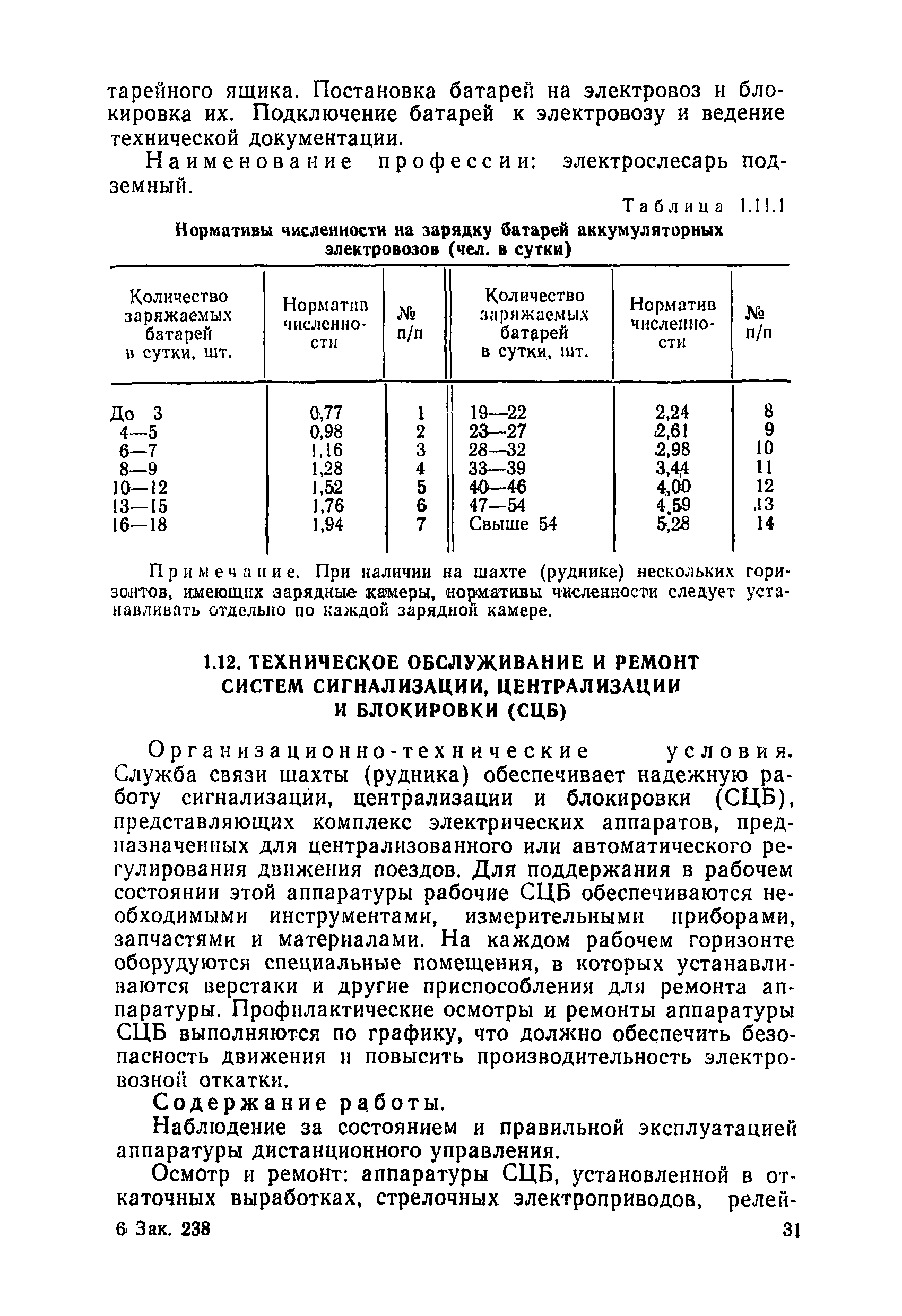 тарейного ящика. Постановка батарей на электровоз и блокировка их. Подключение батарей к электровозу и ведение технической документации.

Наименование профессии: электрослесарь подземный.

Таблица 1.11.1

Нормативы численности на зарядку батарей аккумуляторных электровозов (чел. в сутки)

| Количество заряжаемых батарей в сутки, шт. | Норматив численности | № п/п | Количество заряжаемых батарей в сутки, шт. | Норматив численности | № п/п |
|---|---|---|---|---|---|
| До 3 | 0,77 | 1 | 19—22 | 2,24 | 8 |
| 4—5 | 0,98 | 2 | 23—27 | 2,61 | 9 |
| 6—7 | 1,16 | 3 | 28—32 | 2,98 | 10 |
| 8—9 | 1,28 | 4 | 33—39 | 3,44 | 11 |
| 10—12 | 1,52 | 5 | 40—46 | 4,00 | 12 |
| 13—15 | 1,76 | 6 | 47—54 | 4,59 | 13 |
| 16—18 | 1,94 | 7 | Свыше 54 | 5,28 | 14 |

Примечание. При наличии на шахте (руднике) нескольких горизонтов, имеющих зарядные камеры, нормативы численности следует устанавливать отдельно по каждой зарядной камере.

1.12. ТЕХНИЧЕСКОЕ ОБСЛУЖИВАНИЕ И РЕМОНТ СИСТЕМ СИГНАЛИЗАЦИИ, ЦЕНТРАЛИЗАЦИИ И БЛОКИРОВКИ (СЦБ)

Организационно-технические условия. Служба связи шахты (рудника) обеспечивает надежную работу сигнализации, централизации и блокировки (СЦБ), представляющих комплекс электрических аппаратов, предназначенных для централизованного или автоматического регулирования движения поездов. Для поддержания в рабочем состоянии этой аппаратуры рабочие СЦБ обеспечиваются необходимыми инструментами, измерительными приборами, запчастями и материалами. На каждом рабочем горизонте оборудуются специальные помещения, в которых устанавливаются верстаки и другие приспособления для ремонта аппаратуры. Профилактические осмотры и ремонты аппаратуры СЦБ выполняются по графику, что должно обеспечить безопасность движения и повысить производительность электровозной откатки.

Содержание работы.

Наблюдение за состоянием и правильной эксплуатацией аппаратуры дистанционного управления.

Осмотр и ремонт: аппаратуры СЦБ, установленной в откаточных выработках, стрелочных электроприводов, релей-

6 Зак. 238 31